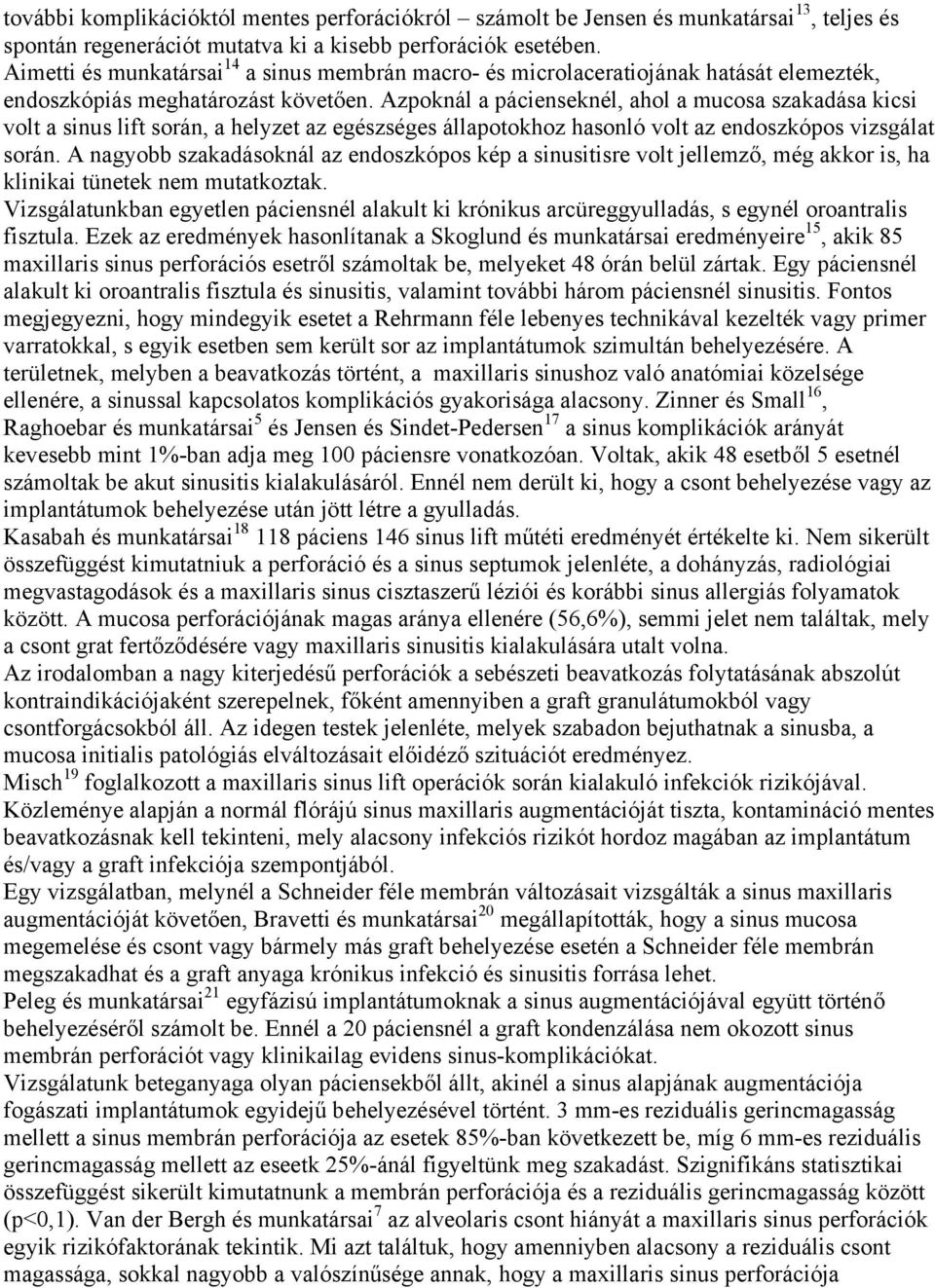 további komplikációktól mentes perforációkról – számolt be Jensen és munkatársai$^{13}$, teljes és spontán regenerációt mutatva ki a kisebb perforációk esetében.
Aimetti és munkatársai$^{14}$ a sinus membrán macro- és microlaceratiojának hatását elemezték, endoszkópiás meghatározást követően. Azpoknál a pácienseknél, ahol a mucosa szakadása kicsi volt a sinus lift során, a helyzet az egészséges állapotokhoz hasonló volt az endoszkópos vizsgálat során. A nagyobb szakadásoknál az endoszkópos kép a sinusitisre volt jellemző, még akkor is, ha klinikai tünetek nem mutatkoztak.
Vizsgálatunkban egyetlen páciensnél alakult ki krónikus arcüreggyulladás, s egynél oroantralis fisztula. Ezek az eredmények hasonlítanak a Skoglund és munkatársai eredményeire$^{15}$, akik 85 maxillaris sinus perforációs esetről számoltak be, melyeket 48 órán belül zártak. Egy páciensnél alakult ki oroantralis fisztula és sinusitis, valamint további három páciensnél sinusitis. Fontos megjegyezni, hogy mindegyik esetet a Rehrmann féle lebenyes technikával kezelték vagy primer varratokkal, s egyik esetben sem került sor az implantátumok szimultán behelyezésére. A területnek, melyben a beavatkozás történt, a maxillaris sinushoz való anatómiai közelsége ellenére, a sinussal kapcsolatos komplikációs gyakorisága alacsony. Zinner és Small$^{16}$, Raghoebar és munkatársai$^{5}$ és Jensen és Sindet-Pedersen$^{17}$ a sinus komplikációk arányát kevesebb mint 1%-ban adja meg 100 páciensre vonatkozóan. Voltak, akik 48 esetből 5 esetnél számoltak be akut sinusitis kialakulásáról. Ennél nem derült ki, hogy a csont behelyezése vagy az implantátumok behelyezése után jött létre a gyulladás.
Kasabah és munkatársai$^{18}$ 118 páciens 146 sinus lift műtéti eredményét értékelte ki. Nem sikerült összefüggést kimutatniuk a perforáció és a sinus septumok jelenléte, a dohányzás, radiológiai megvastagodások és a maxillaris sinus cisztaszerű léziói és korábbi sinus allergiás folyamatok között. A mucosa perforációjának magas aránya ellenére (56,6%), semmi jelet nem találtak, mely a csont grat fertőződésére vagy maxillaris sinusitis kialakulására utalt volna.
Az irodalomban a nagy kiterjedésű perforációk a sebészeti beavatkozás folytatásának abszolút kontraindikációjaként szerepelnek, főként amennyiben a graft granulátumokból vagy csontforgácsokból áll. Az idegen testek jelenléte, melyek szabadon bejuthatnak a sinusba, a mucosa initialis patológiás elváltozásait előidéző szituációt eredményez.
Misch$^{19}$ foglalkozott a maxillaris sinus lift operációk során kialakuló infekciók rizikójával. Közleménye alapján a normál flórájú sinus maxillaris augmentációját tiszta, kontamináció mentes beavatkozásnak kell tekinteni, mely alacsony infekciós rizikót hordoz magában az implantátum és/vagy a graft infekciója szempontjából.
Egy vizsgálatban, melynél a Schneider féle membrán változásait vizsgálták a sinus maxillaris augmentációját követően, Bravetti és munkatársai$^{20}$ megállapították, hogy a sinus mucosa megemelése és csont vagy bármely más graft behelyezése esetén a Schneider féle membrán megszakadhat és a graft anyaga krónikus infekció és sinusitis forrása lehet.
Peleg és munkatársai$^{21}$ egyfázisú implantátumoknak a sinus augmentációjával együtt történő behelyezéséről számolt be. Ennél a 20 páciensnél a graft kondenzálása nem okozott sinus membrán perforációt vagy klinikailag evidens sinus-komplikációkat.
Vizsgálatunk beteganyaga olyan páciensekből állt, akinél a sinus alapjának augmentációja fogászati implantátumok egyidejű behelyezésével történt. 3 mm-es reziduális gerincmagasság mellett a sinus membrán perforációja az esetek 85%-ban következett be, míg 6 mm-es reziduális gerincmagasság mellett az eseetk 25%-ánál figyeltünk meg szakadást. Szignifikáns statisztikai összefüggést sikerült kimutatnunk a membrán perforációja és a reziduális gerincmagasság között (p<0,1). Van der Bergh és munkatársai$^{7}$ az alveolaris csont hiányát a maxillaris sinus perforációk egyik rizikófaktorának tekintik. Mi azt találtuk, hogy minnél alacsony a reziduális csont magassága, sokkal nagyobb a valószínűsége annak, hogy a maxillaris sinus perforációja